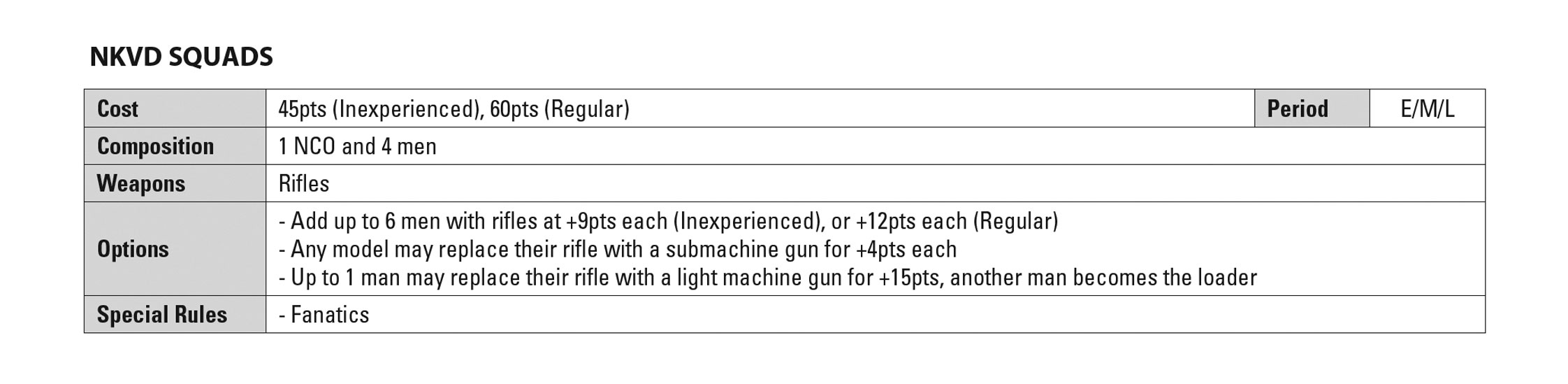 NKVD SQUADS

| Cost | 45pts (Inexperienced), 60pts (Regular) | Period | E/M/L |
|---|---|---|---|
| Composition | 1 NCO and 4 men | | |
| Weapons | Rifles | | |
| Options | - Add up to 6 men with rifles at +9pts each (Inexperienced), or +12pts each (Regular)<br>- Any model may replace their rifle with a submachine gun for +4pts each<br>- Up to 1 man may replace their rifle with a light machine gun for +15pts, another man becomes the loader | | |
| Special Rules | - Fanatics | | |